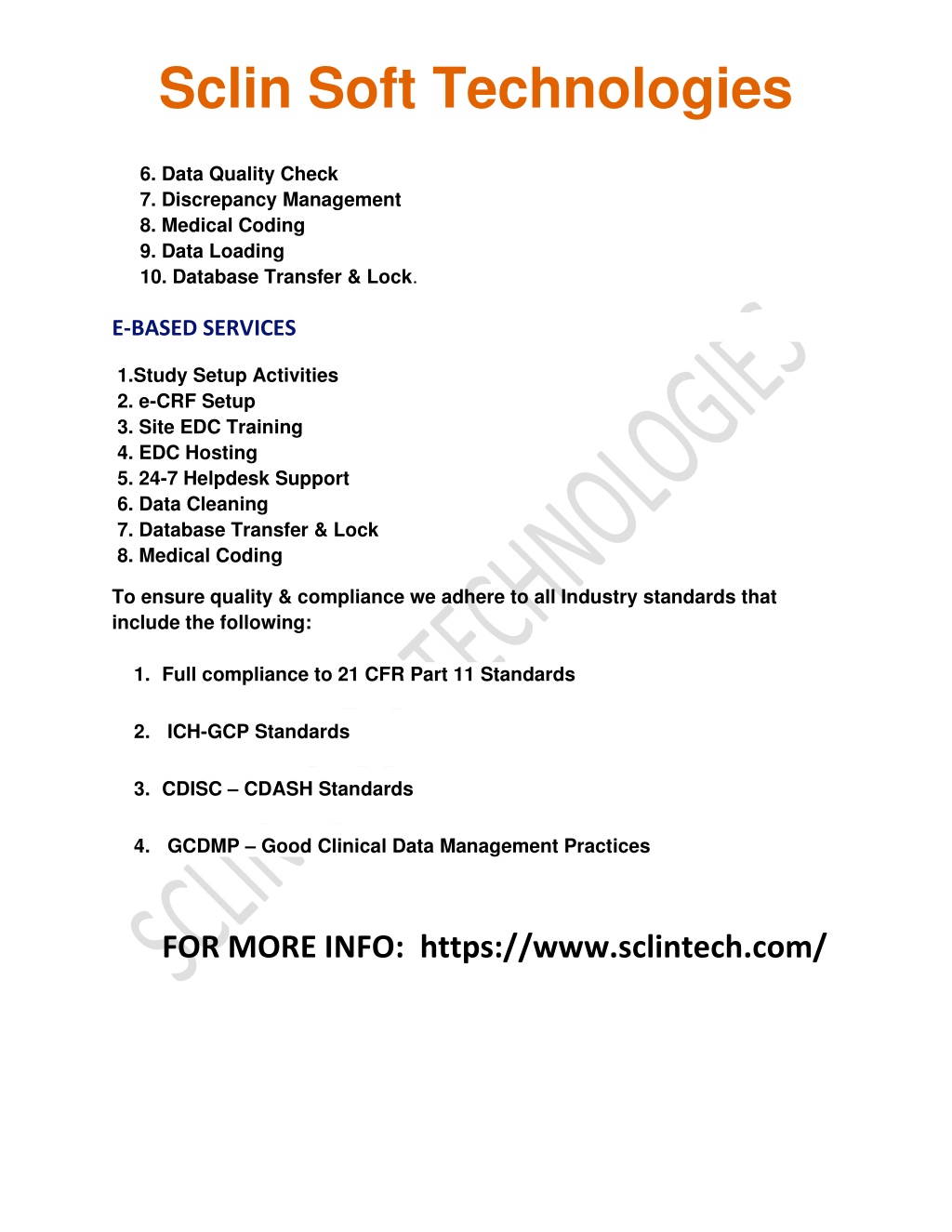 Sclin Soft Technologies

6. Data Quality Check
7. Discrepancy Management
8. Medical Coding
9. Data Loading
10. Database Transfer & Lock.

E-BASED SERVICES

1.Study Setup Activities
2. e-CRF Setup
3. Site EDC Training
4. EDC Hosting
5. 24-7 Helpdesk Support
6. Data Cleaning
7. Database Transfer & Lock
8. Medical Coding

To ensure quality & compliance we adhere to all Industry standards that include the following:

1. Full compliance to 21 CFR Part 11 Standards

2. ICH-GCP Standards

3. CDISC – CDASH Standards

4. GCDMP – Good Clinical Data Management Practices

FOR MORE INFO: https://www.sclintech.com/

SCLIN TECHNOLOGIES